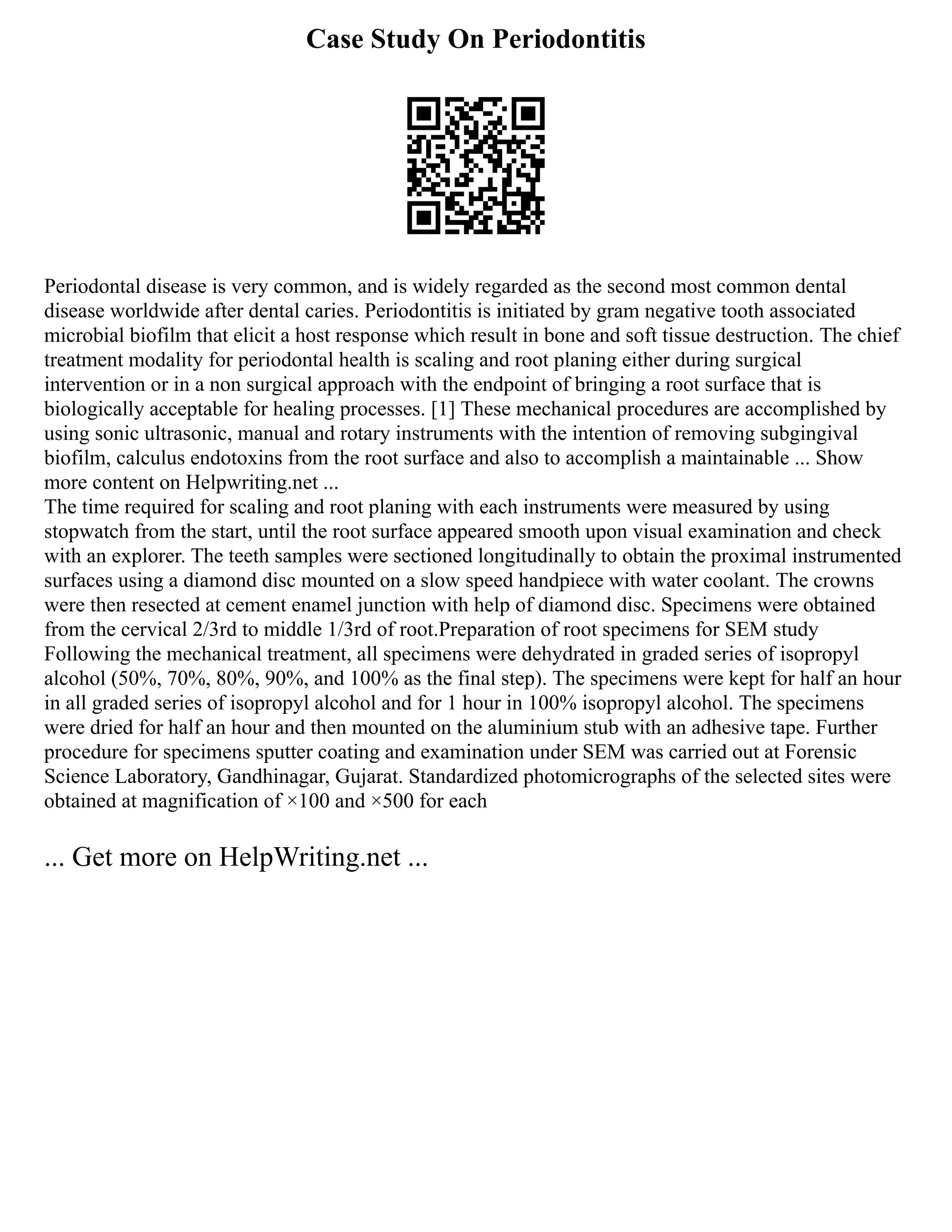 Case Study On Periodontitis

Periodontal disease is very common, and is widely regarded as the second most common dental disease worldwide after dental caries. Periodontitis is initiated by gram negative tooth associated microbial biofilm that elicit a host response which result in bone and soft tissue destruction. The chief treatment modality for periodontal health is scaling and root planing either during surgical intervention or in a non surgical approach with the endpoint of bringing a root surface that is biologically acceptable for healing processes. [1] These mechanical procedures are accomplished by using sonic ultrasonic, manual and rotary instruments with the intention of removing subgingival biofilm, calculus endotoxins from the root surface and also to accomplish a maintainable ... Show more content on Helpwriting.net ...
The time required for scaling and root planing with each instruments were measured by using stopwatch from the start, until the root surface appeared smooth upon visual examination and check with an explorer. The teeth samples were sectioned longitudinally to obtain the proximal instrumented surfaces using a diamond disc mounted on a slow speed handpiece with water coolant. The crowns were then resected at cement enamel junction with help of diamond disc. Specimens were obtained from the cervical 2/3rd to middle 1/3rd of root.Preparation of root specimens for SEM study Following the mechanical treatment, all specimens were dehydrated in graded series of isopropyl alcohol (50%, 70%, 80%, 90%, and 100% as the final step). The specimens were kept for half an hour in all graded series of isopropyl alcohol and for 1 hour in 100% isopropyl alcohol. The specimens were dried for half an hour and then mounted on the aluminium stub with an adhesive tape. Further procedure for specimens sputter coating and examination under SEM was carried out at Forensic Science Laboratory, Gandhinagar, Gujarat. Standardized photomicrographs of the selected sites were obtained at magnification of ×100 and ×500 for each

... Get more on HelpWriting.net ...